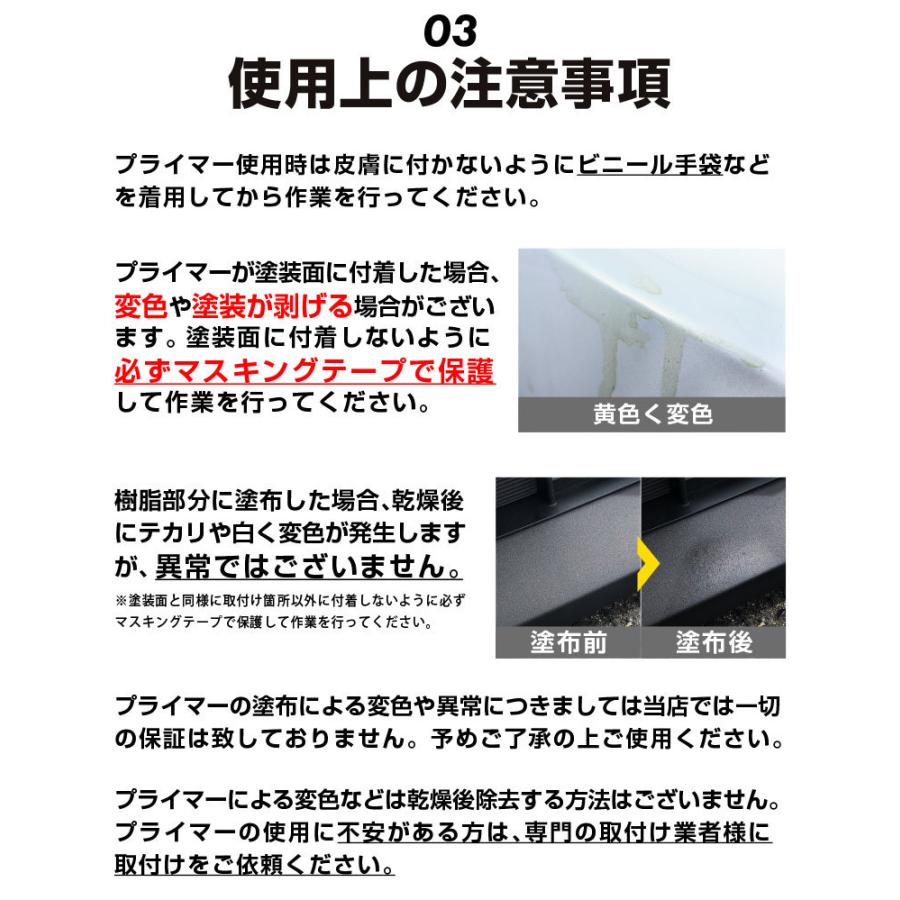 03
使用上の注意事項

プライマー使用時は皮膚に付かないようにビニール手袋などを着用してから作業を行ってください。

プライマーが塗装面に付着した場合、変色や塗装が剥げる場合がございます。塗装面に付着しないように必ずマスキングテープで保護して作業を行ってください。

黄色く変色

樹脂部分に塗布した場合、乾燥後にテカリや白く変色が発生しますが、異常ではございません。

※塗装面と同様に取付け箇所以外に付着しないように必ずマスキングテープで保護して作業を行ってください。

塗布前
塗布後

プライマーの塗布による変色や異常につきましては当店では一切の保証は致しておりません。予めご了承の上ご使用ください。

プライマーによる変色などは乾燥後除去する方法はございません。プライマーの使用に不安がある方は、専門の取付け業者様に取付けをご依頼ください。